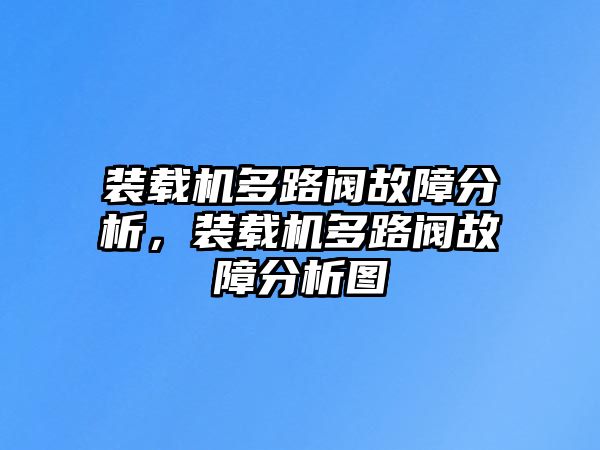 装载机多路阀故障分析，装载机多路阀故障分析图